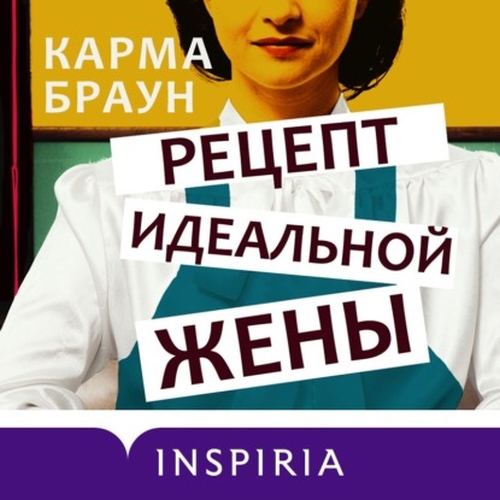 КАРМА
БРАУН

РЕЦЕПТ
ИДЕАЛЬНОЙ
ЖЕНЫ

INSPIRIA